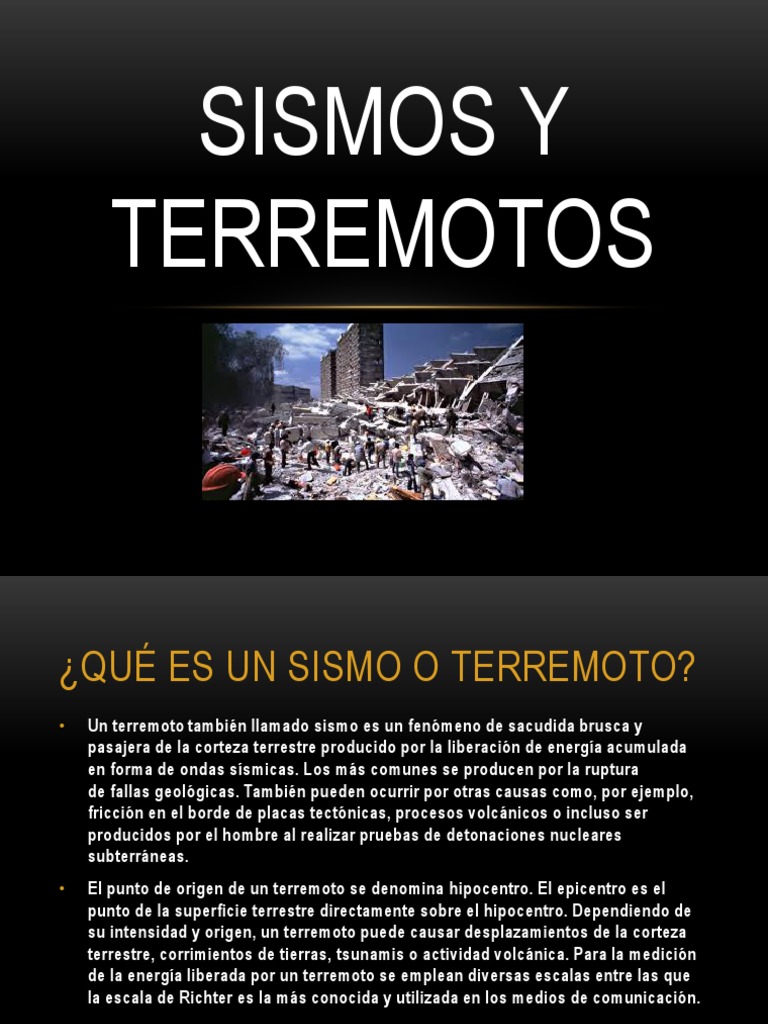 SISMOS Y TERREMOTOS

¿QUÉ ES UN SISMO O TERREMOTO?

• Un terremoto también llamado sismo es un fenómeno de sacudida brusca y pasajera de la corteza terrestre producido por la liberación de energía acumulada en forma de ondas sísmicas. Los más comunes se producen por la ruptura de fallas geológicas. También pueden ocurrir por otras causas como, por ejemplo, fricción en el borde de placas tectónicas, procesos volcánicos o incluso ser producidos por el hombre al realizar pruebas de detonaciones nucleares subterráneas.

• El punto de origen de un terremoto se denomina hipocentro. El epicentro es el punto de la superficie terrestre directamente sobre el hipocentro. Dependiendo de su intensidad y origen, un terremoto puede causar desplazamientos de la corteza terrestre, corrimientos de tierras, tsunamis o actividad volcánica. Para la medición de la energía liberada por un terremoto se emplean diversas escalas entre las que la escala de Richter es la más conocida y utilizada en los medios de comunicación.